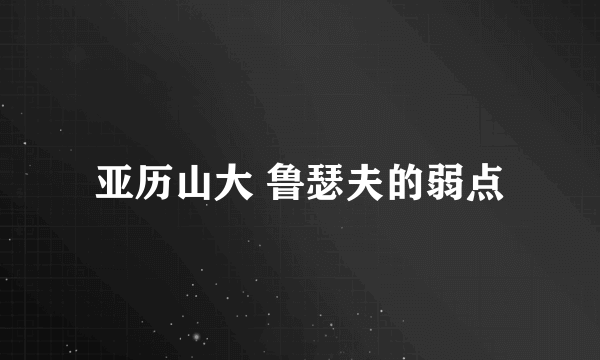 亚历山大 鲁瑟夫的弱点